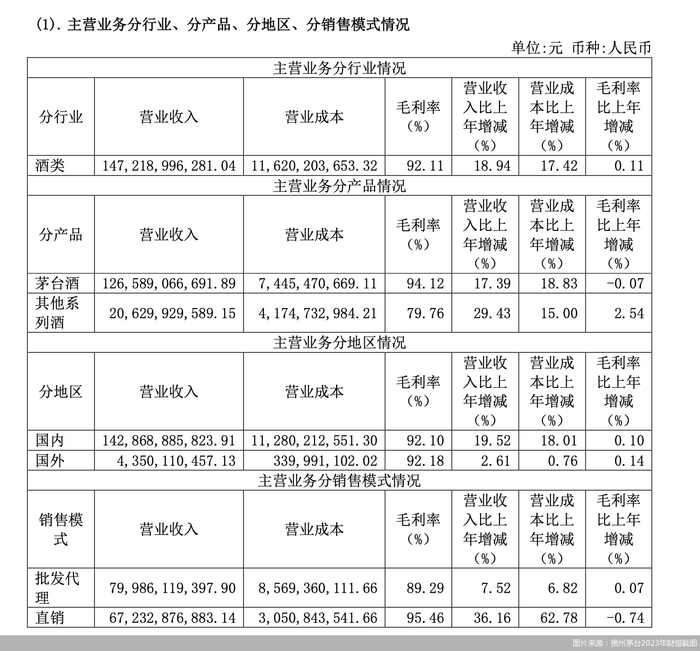 (1). 主营业务分行业、分产品、分地区、分销售模式情况

单位:元 币种:人民币

| 主营业务分行业情况 | | | | | | |
|---|---|---|---|---|---|---|
| 分行业 | 营业收入 | 营业成本 | 毛利率（%） | 营业收入比上年增减（%） | 营业成本比上年增减（%） | 毛利率比上年增减（%） |
| 酒类 | 147,218,996,281.04 | 11,620,203,653.32 | 92.11 | 18.94 | 17.42 | 0.11 |
| 主营业务分产品情况 | | | | | | |
| 分产品 | 营业收入 | 营业成本 | 毛利率（%） | 营业收入比上年增减（%） | 营业成本比上年增减（%） | 毛利率比上年增减（%） |
| 茅台酒 | 126,589,066,691.89 | 7,445,470,669.11 | 94.12 | 17.39 | 18.83 | -0.07 |
| 其他系列酒 | 20,629,929,589.15 | 4,174,732,984.21 | 79.76 | 29.43 | 15.00 | 2.54 |
| 主营业务分地区情况 | | | | | | |
| 分地区 | 营业收入 | 营业成本 | 毛利率（%） | 营业收入比上年增减（%） | 营业成本比上年增减（%） | 毛利率比上年增减（%） |
| 国内 | 142,868,885,823.91 | 11,280,212,551.30 | 92.10 | 19.52 | 18.01 | 0.10 |
| 国外 | 4,350,110,457.13 | 339,991,102.02 | 92.18 | 2.61 | 0.76 | 0.14 |
| 主营业务分销售模式情况 | | | | | | |
| 销售模式 | 营业收入 | 营业成本 | 毛利率（%） | 营业收入比上年增减（%） | 营业成本比上年增减（%） | 毛利率比上年增减（%） |
| 批发代理 | 79,986,119,397.90 | 8,569,360,111.66 | 89.29 | 7.52 | 6.82 | 0.07 |
| 直销 | 67,232,876,883.14 | 3,050,843,541.66 | 95.46 | 36.16 | 62.78 | -0.74 |

图片来源：贵州茅台2023年财报截图